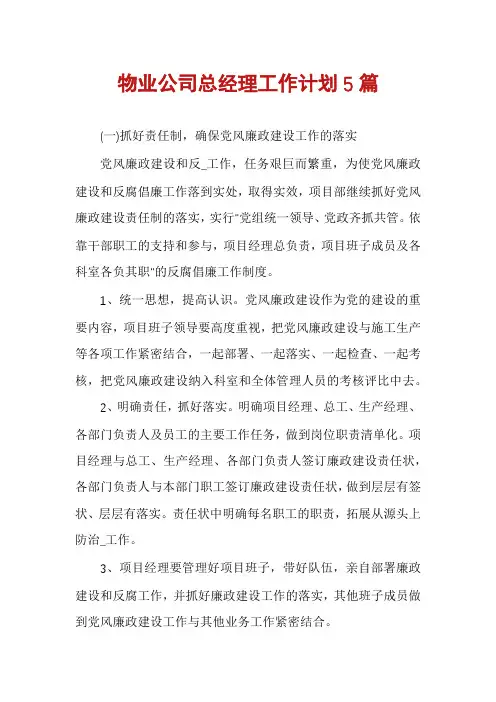 物业公司总经理工作计划5篇

(一)抓好责任制，确保党风廉政建设工作的落实

党风廉政建设和反_工作，任务艰巨而繁重，为使党风廉政建设和反腐倡廉工作落到实处，取得实效，项目部继续抓好党风廉政建设责任制的落实，实行"党组统一领导、党政齐抓共管。依靠干部职工的支持和参与，项目经理总负责，项目班子成员及各科室各负其职"的反腐倡廉工作制度。

1、统一思想，提高认识。党风廉政建设作为党的建设的重要内容，项目班子领导要高度重视，把党风廉政建设与施工生产等各项工作紧密结合，一起部署、一起落实、一起检查、一起考核，把党风廉政建设纳入科室和全体管理人员的考核评比中去。

2、明确责任，抓好落实。明确项目经理、总工、生产经理、各部门负责人及员工的主要工作任务，做到岗位职责清单化。项目经理与总工、生产经理、各部门负责人签订廉政建设责任状，各部门负责人与本部门职工签订廉政建设责任状，做到层层有签状、层层有落实。责任状中明确每名职工的职责，拓展从源头上防治_工作。

3、项目经理要管理好项目班子，带好队伍，亲自部署廉政建设和反腐工作，并抓好廉政建设工作的落实，其他班子成员做到党风廉政建设工作与其他业务工作紧密结合。